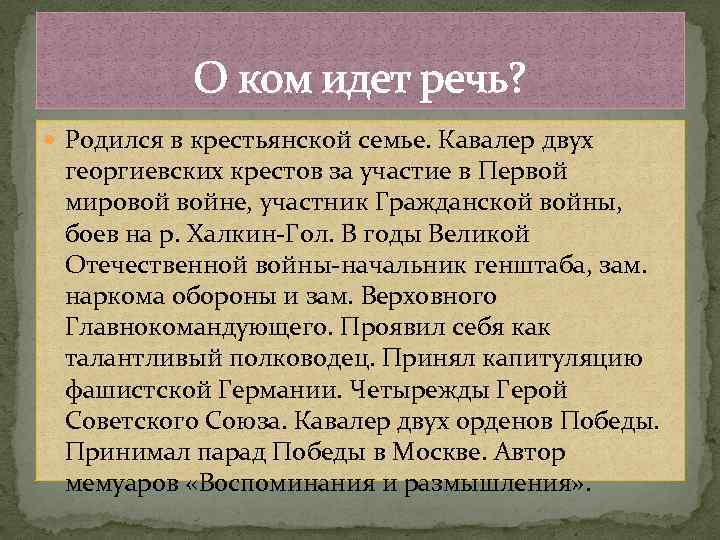 О ком идет речь?

Родился в крестьянской семье. Кавалер двух георгиевских крестов за участие в Первой мировой войне, участник Гражданской войны, боев на р. Халкин-Гол. В годы Великой Отечественной войны-начальник генштаба, зам. наркома обороны и зам. Верховного Главнокомандующего. Проявил себя как талантливый полководец. Принял капитуляцию фашистской Германии. Четырежды Герой Советского Союза. Кавалер двух орденов Победы. Принимал парад Победы в Москве. Автор мемуаров «Воспоминания и размышления».